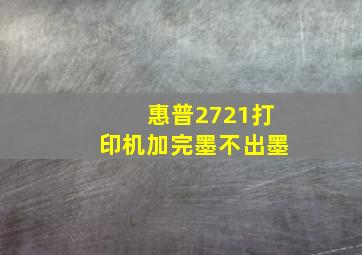 惠普2721打印机加完墨不出墨